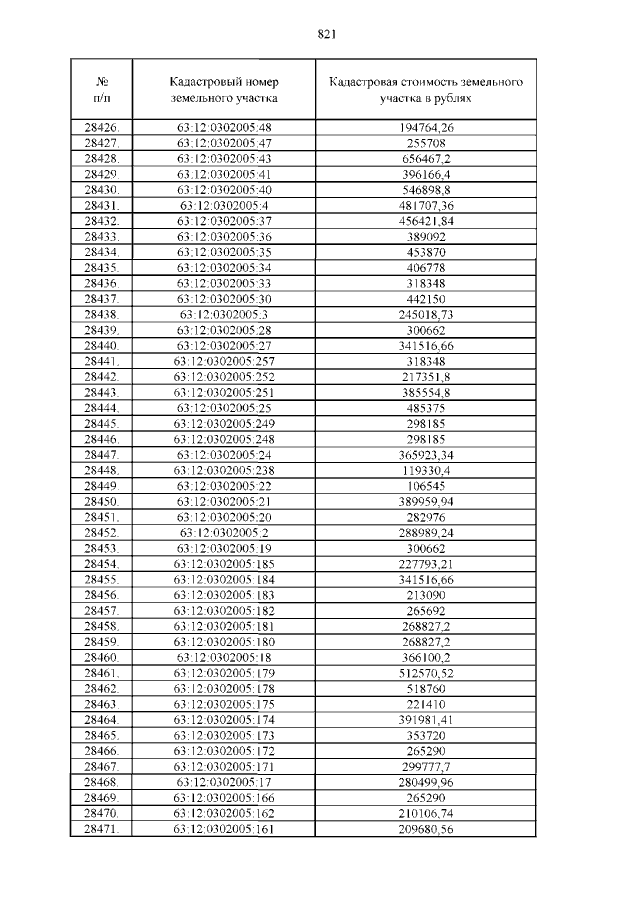 821

| № п/п | Кадастровый номер земельного участка | Кадастровая стоимость земельного участка в рублях |
|---|---|---|
| 28426. | 63:12:0302005:48 | 194764,26 |
| 28427. | 63:12:0302005:47 | 255708 |
| 28428. | 63:12:0302005:43 | 656467,2 |
| 28429. | 63:12:0302005:41 | 396166,4 |
| 28430. | 63:12:0302005:40 | 546898,8 |
| 28431. | 63:12:0302005:4 | 481707,36 |
| 28432. | 63:12:0302005:37 | 456421,84 |
| 28433. | 63:12:0302005:36 | 389092 |
| 28434. | 63:12:0302005:35 | 453870 |
| 28435. | 63:12:0302005:34 | 406778 |
| 28436. | 63:12:0302005:33 | 318348 |
| 28437. | 63:12:0302005:30 | 442150 |
| 28438. | 63:12:0302005:3 | 245018,73 |
| 28439. | 63:12:0302005:28 | 300662 |
| 28440. | 63:12:0302005:27 | 341516,66 |
| 28441. | 63:12:0302005:257 | 318348 |
| 28442. | 63:12:0302005:252 | 217351,8 |
| 28443. | 63:12:0302005:251 | 385554,8 |
| 28444. | 63:12:0302005:25 | 485375 |
| 28445. | 63:12:0302005:249 | 298185 |
| 28446. | 63:12:0302005:248 | 298185 |
| 28447. | 63:12:0302005:24 | 365923,34 |
| 28448. | 63:12:0302005:238 | 119330,4 |
| 28449. | 63:12:0302005:22 | 106545 |
| 28450. | 63:12:0302005:21 | 389959,94 |
| 28451. | 63:12:0302005:20 | 282976 |
| 28452. | 63:12:0302005:2 | 288989,24 |
| 28453. | 63:12:0302005:19 | 300662 |
| 28454. | 63:12:0302005:185 | 227793,21 |
| 28455. | 63:12:0302005:184 | 341516,66 |
| 28456. | 63:12:0302005:183 | 213090 |
| 28457. | 63:12:0302005:182 | 265692 |
| 28458. | 63:12:0302005:181 | 268827,2 |
| 28459. | 63:12:0302005:180 | 268827,2 |
| 28460. | 63:12:0302005:18 | 366100,2 |
| 28461. | 63:12:0302005:179 | 512570,52 |
| 28462. | 63:12:0302005:178 | 518760 |
| 28463. | 63:12:0302005:175 | 221410 |
| 28464. | 63:12:0302005:174 | 391981,41 |
| 28465. | 63:12:0302005:173 | 353720 |
| 28466. | 63:12:0302005:172 | 265290 |
| 28467. | 63:12:0302005:171 | 299777,7 |
| 28468. | 63:12:0302005:17 | 280499,96 |
| 28469. | 63:12:0302005:166 | 265290 |
| 28470. | 63:12:0302005:162 | 210106,74 |
| 28471. | 63:12:0302005:161 | 209680,56 |